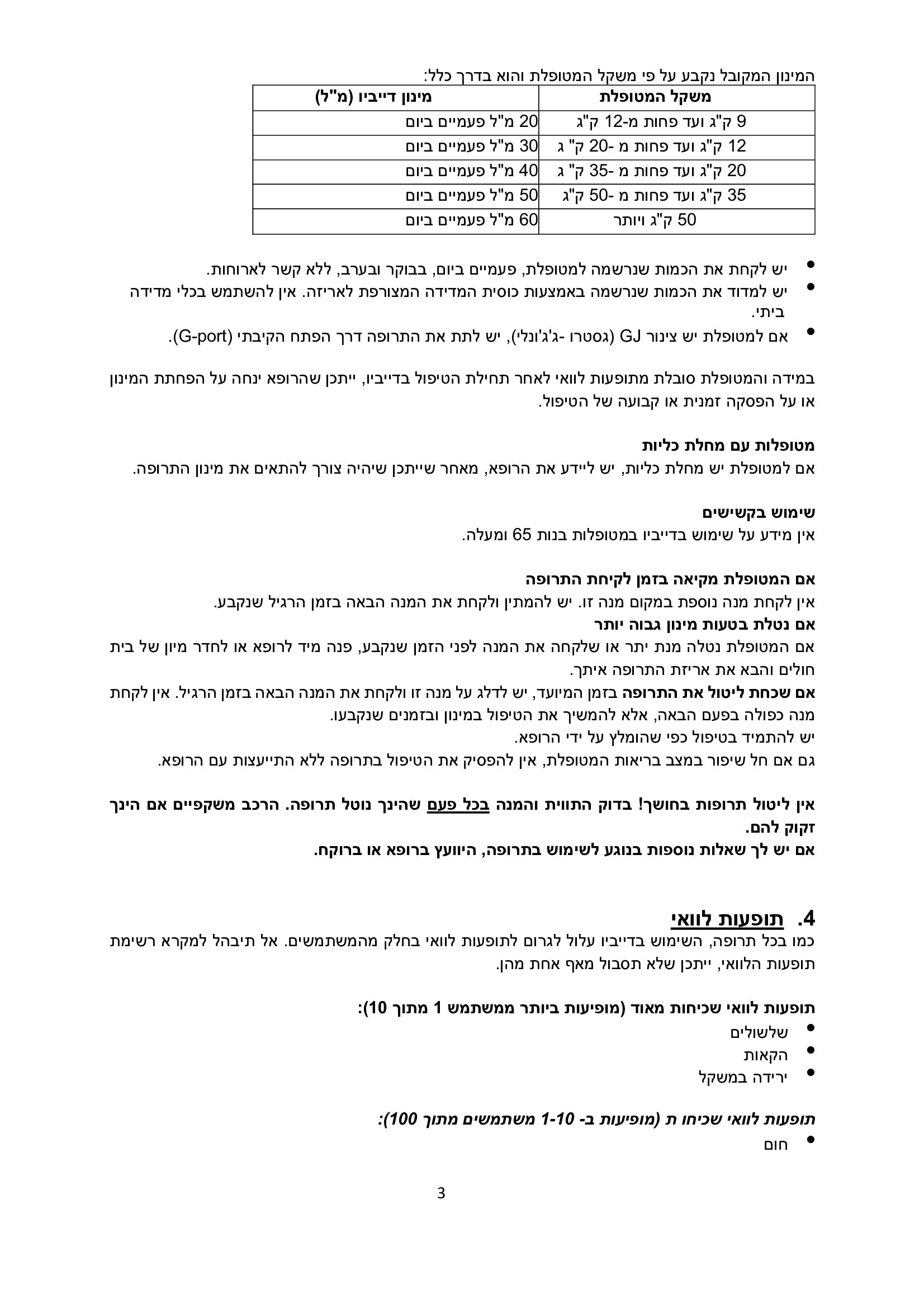 המינון המקובל נקבע על פי משקל המטופלת והוא בדרך כלל:

| משקל המטופלת | מינון דייביו (מ"ל) |
|---|---|
| 9 ק"ג ועד פחות מ-12 ק"ג | 20 מ"ל פעמיים ביום |
| 12 ק"ג ועד פחות מ -20 ק" ג | 30 מ"ל פעמיים ביום |
| 20 ק"ג ועד פחות מ -35 ק" ג | 40 מ"ל פעמיים ביום |
| 35 ק"ג ועד פחות מ -50 ק"ג | 50 מ"ל פעמיים ביום |
| 50 ק"ג ויותר | 60 מ"ל פעמיים ביום |

• יש לקחת את הכמות שנרשמה למטופלת, פעמיים ביום, בבוקר ובערב, ללא קשר לארוחות.
• יש למדוד את הכמות שנרשמה באמצעות כוסית המדידה המצורפת לאריזה. אין להשתמש בכלי מדידה ביתי.
• אם למטופלת יש צינור GJ (גסטרו -ג'ג'ונלי), יש לתת את התרופה דרך הפתח הקיבתי (G-port).

במידה והמטופלת סובלת מתופעות לוואי לאחר תחילת הטיפול בדייביו, ייתכן שהרופא ינחה על הפחתת המינון או על הפסקה זמנית או קבועה של הטיפול.

מטופלות עם מחלת כליות
אם למטופלת יש מחלת כליות, יש ליידע את הרופא, מאחר שייתכן שיהיה צורך להתאים את מינון התרופה.

שימוש בקשישים
אין מידע על שימוש בדייביו במטופלות בנות 65 ומעלה.

אם המטופלת מקיאה בזמן לקיחת התרופה
אין לקחת מנה נוספת במקום מנה זו. יש להמתין ולקחת את המנה הבאה בזמן הרגיל שנקבע.
אם נטלת בטעות מינון גבוה יותר
אם המטופלת נטלה מנת יתר או שלקחה את המנה לפני הזמן שנקבע, פנה מיד לרופא או לחדר מיון של בית חולים והבא את אריזת התרופה איתך.
אם שכחת ליטול את התרופה בזמן המיועד, יש לדלג על מנה זו ולקחת את המנה הבאה בזמן הרגיל. אין לקחת מנה כפולה בפעם הבאה, אלא להמשיך את הטיפול במינון ובזמנים שנקבעו.
יש להתמיד בטיפול כפי שהומלץ על ידי הרופא.
גם אם חל שיפור במצב בריאות המטופלת, אין להפסיק את הטיפול בתרופה ללא התייעצות עם הרופא.

אין ליטול תרופות בחושך! בדוק התווית והמנה בכל פעם שהינך נוטל תרופה. הרכב משקפיים אם הינך זקוק להם.
אם יש לך שאלות נוספות בנוגע לשימוש בתרופה, היוועץ ברופא או ברוקח.

4. תופעות לוואי
כמו בכל תרופה, השימוש בדייביו עלול לגרום לתופעות לוואי בחלק מהמשתמשים. אל תיבהל למקרא רשימת תופעות הלוואי, ייתכן שלא תסבול מאף אחת מהן.

תופעות לוואי שכיחות מאוד (מופיעות ביותר ממשתמש 1 מתוך 10):
• שלשולים
• הקאות
• ירידה במשקל

תופעות לוואי שכיחו ת (מופיעות ב- 1-10 משתמשים מתוך 100):
• חום

3